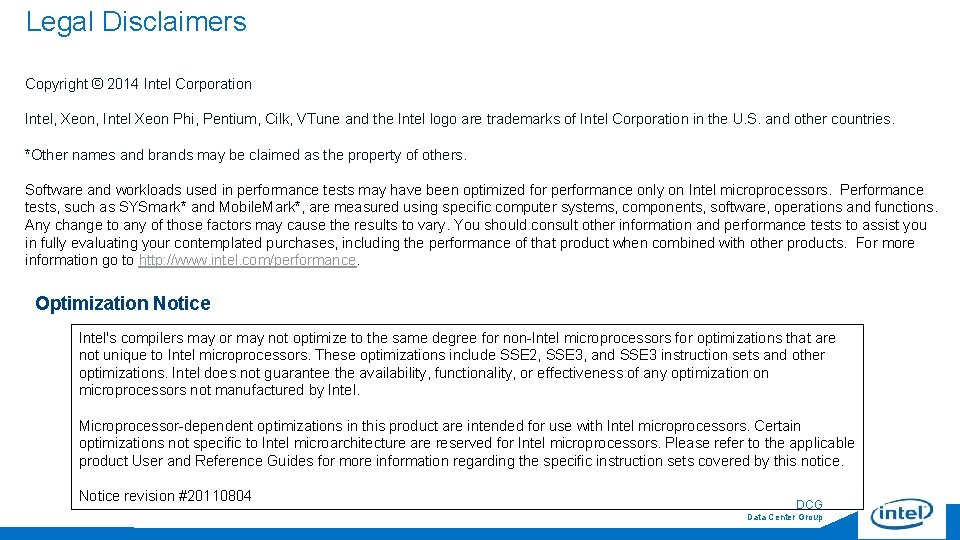 Legal Disclaimers

Copyright © 2014 Intel Corporation

Intel, Xeon, Intel Xeon Phi, Pentium, Cilk, VTune and the Intel logo are trademarks of Intel Corporation in the U.S. and other countries.

*Other names and brands may be claimed as the property of others.

Software and workloads used in performance tests may have been optimized for performance only on Intel microprocessors. Performance tests, such as SYSmark* and MobileMark*, are measured using specific computer systems, components, software, operations and functions. Any change to any of those factors may cause the results to vary. You should consult other information and performance tests to assist you in fully evaluating your contemplated purchases, including the performance of that product when combined with other products. For more information go to http://www.intel.com/performance.

Optimization Notice

Intel's compilers may or may not optimize to the same degree for non-Intel microprocessors for optimizations that are not unique to Intel microprocessors. These optimizations include SSE2, SSE3, and SSE3 instruction sets and other optimizations. Intel does not guarantee the availability, functionality, or effectiveness of any optimization on microprocessors not manufactured by Intel.

Microprocessor-dependent optimizations in this product are intended for use with Intel microprocessors. Certain optimizations not specific to Intel microarchitecture are reserved for Intel microprocessors. Please refer to the applicable product User and Reference Guides for more information regarding the specific instruction sets covered by this notice.

Notice revision #20110804

DCG
Data Center Group

intel